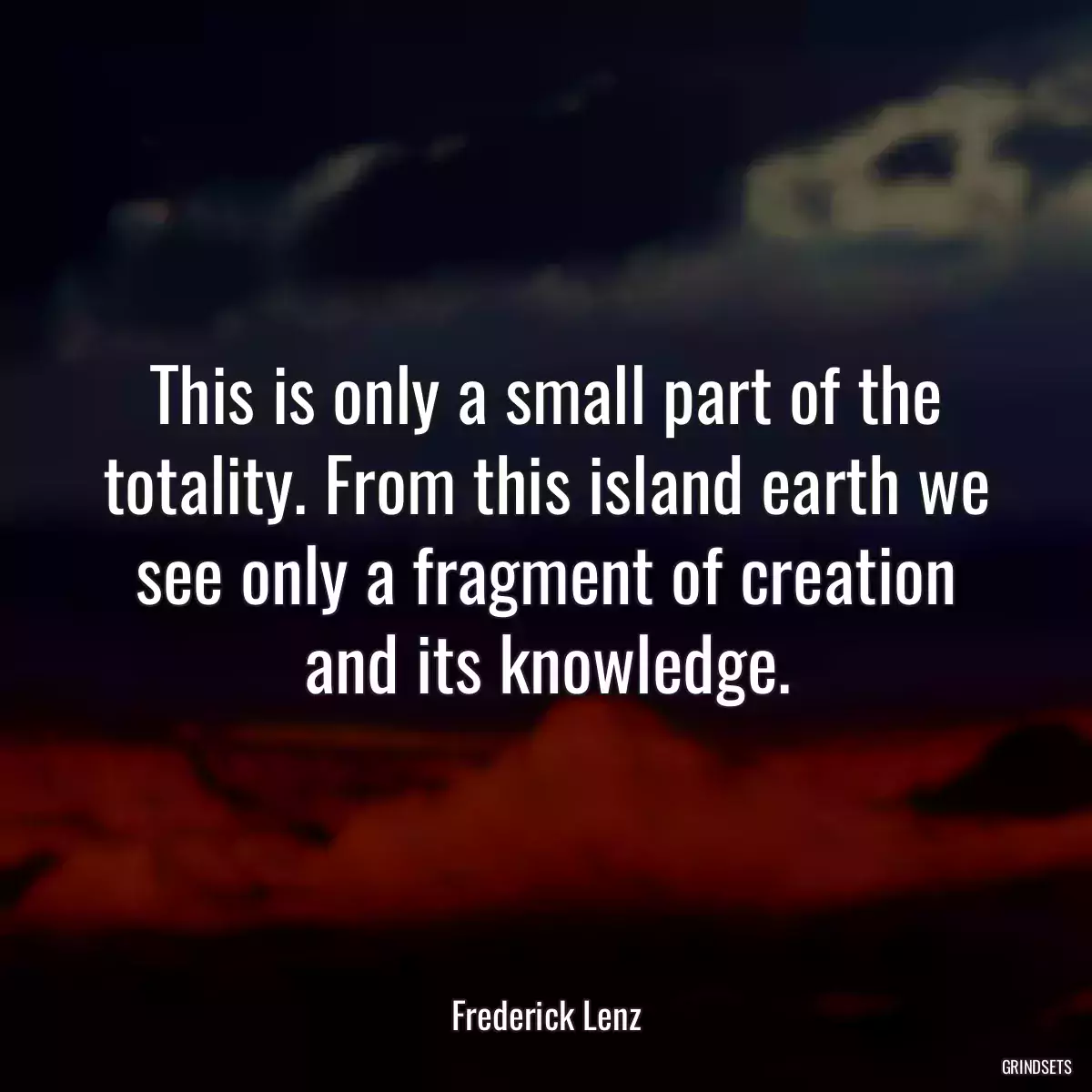 This is only a small part of the totality. From this island earth we see only a fragment of creation and its knowledge.

Frederick Lenz

GRINDSETS